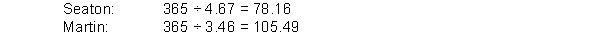 Seaton: $365 \div 4.67 = 78.16$
Martin: $365 \div 3.46 = 105.49$